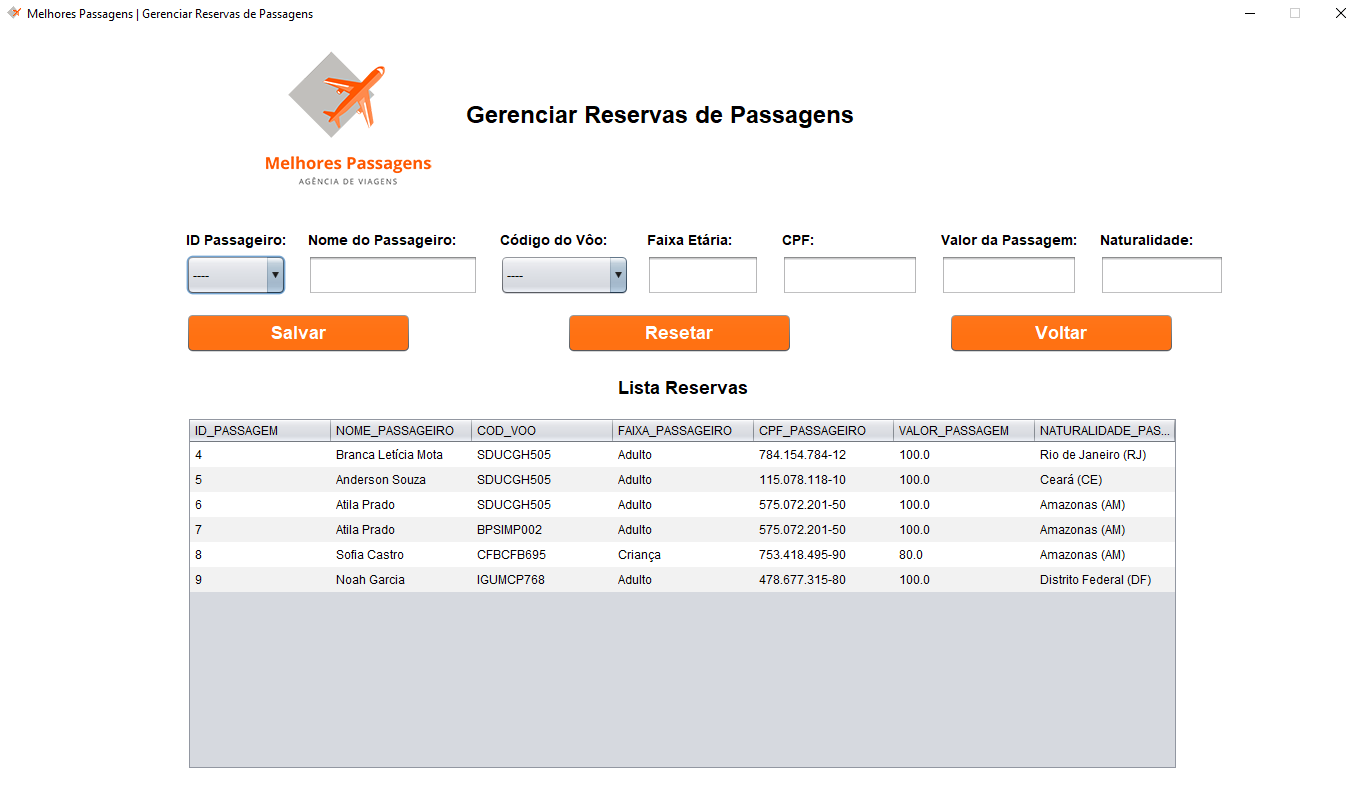 Melhores Passagens | Gerenciar Reservas de Passagens

Melhores Passagens
AGÊNCIA DE VIAGENS

Gerenciar Reservas de Passagens

ID Passageiro: ----
Nome do Passageiro:
Código do Vôo: ----
Faixa Etária:
CPF:
Valor da Passagem:
Naturalidade:

Salvar
Resetar
Voltar

Lista Reservas

| ID_PASSAGEM | NOME_PASSAGEIRO | COD_VOO | FAIXA_PASSAGEIRO | CPF_PASSAGEIRO | VALOR_PASSAGEM | NATURALIDADE_PAS... |
|---|---|---|---|---|---|---|
| 4 | Branca Letícia Mota | SDUCGH505 | Adulto | 784.154.784-12 | 100.0 | Rio de Janeiro (RJ) |
| 5 | Anderson Souza | SDUCGH505 | Adulto | 115.078.118-10 | 100.0 | Ceará (CE) |
| 6 | Atila Prado | SDUCGH505 | Adulto | 575.072.201-50 | 100.0 | Amazonas (AM) |
| 7 | Atila Prado | BPSIMP002 | Adulto | 575.072.201-50 | 100.0 | Amazonas (AM) |
| 8 | Sofia Castro | CFBCFB695 | Criança | 753.418.495-90 | 80.0 | Amazonas (AM) |
| 9 | Noah Garcia | IGUMCP768 | Adulto | 478.677.315-80 | 100.0 | Distrito Federal (DF) |